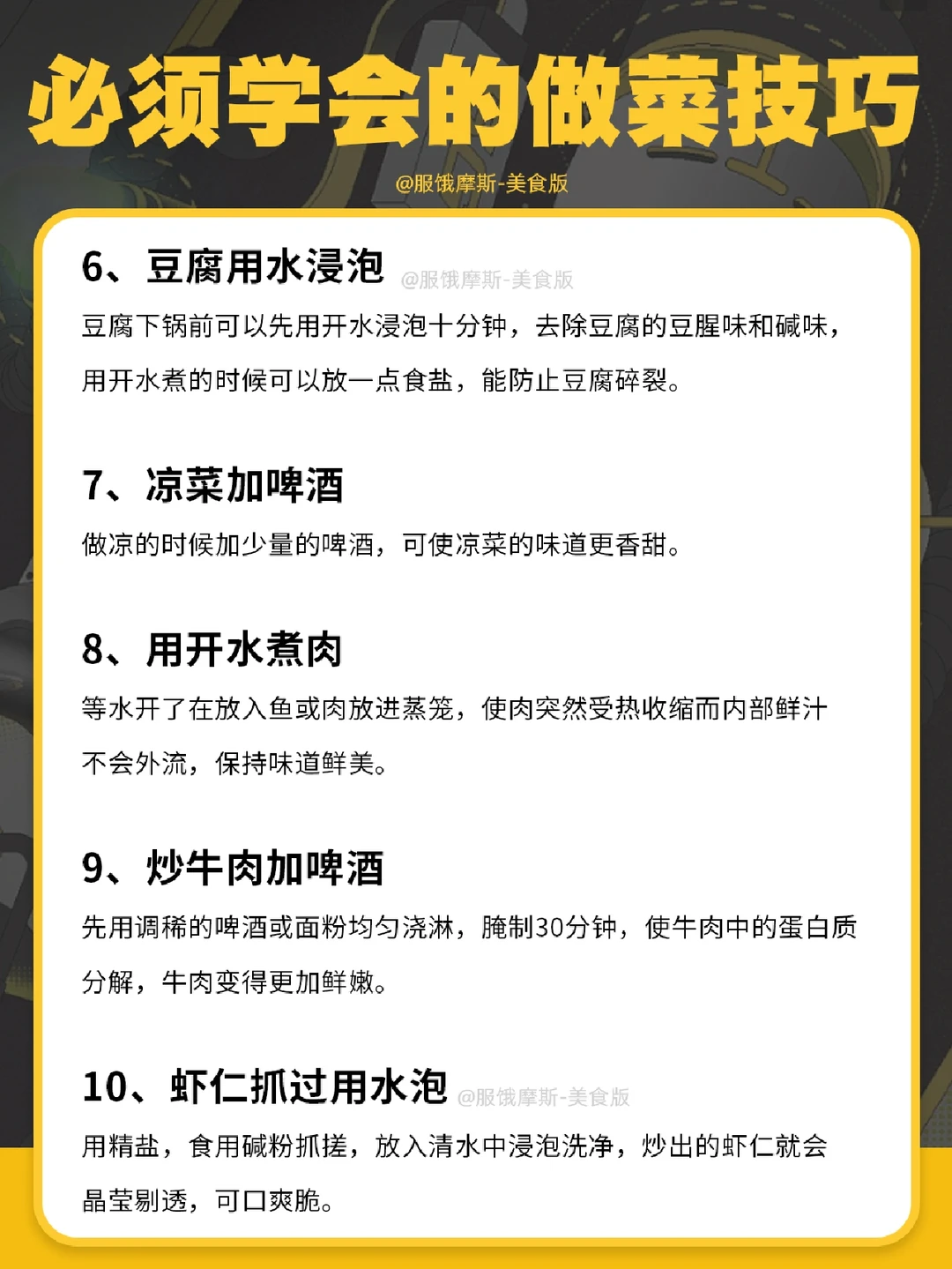 必须学会的做菜技巧

@服饿摩斯-美食版

6、豆腐用水浸泡

豆腐下锅前可以先用开水浸泡十分钟，去除豆腐的豆腥味和碱味，用开水煮的时候可以放一点食盐，能防止豆腐碎裂。

7、凉菜加啤酒

做凉的时候加少量的啤酒，可使凉菜的味道更香甜。

8、用开水煮肉

等水开了在放入鱼或肉放进蒸笼，使肉突然受热收缩而内部鲜汁不会外流，保持味道鲜美。

9、炒牛肉加啤酒

先用调稀的啤酒或面粉均匀浇淋，腌制30分钟，使牛肉中的蛋白质分解，牛肉变得更加鲜嫩。

10、虾仁抓过用水泡

用精盐，食用碱粉抓搓，放入清水中浸泡洗净，炒出的虾仁就会晶莹剔透，可口爽脆。

@服饿摩斯-美食版